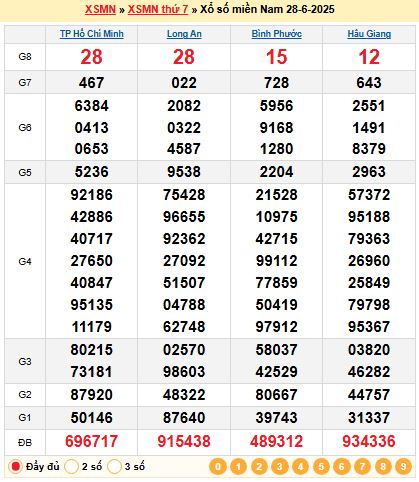 XSMN » XSMN thứ 7 » Xổ số miền Nam 28-6-2025

| | TP Hồ Chí Minh | Long An | Bình Phước | Hậu Giang |
|---|---|---|---|---|
| G8 | 28 | 28 | 15 | 12 |
| G7 | 467 | 022 | 728 | 643 |
| G6 | 6384 0413 0653 | 2082 0322 4587 | 5956 9168 1280 | 2551 1491 8379 |
| G5 | 5236 | 9538 | 2204 | 2963 |
| G4 | 92186 42886 40717 27650 40847 95135 11179 | 75428 96655 92362 27092 51507 04788 62748 | 21528 10975 42715 99112 77859 50419 97912 | 57372 95188 79363 26960 25849 79798 95367 |
| G3 | 80215 73181 | 02570 98603 | 58037 42529 | 03820 46282 |
| G2 | 87920 | 48322 | 80667 | 44757 |
| G1 | 50146 | 87640 | 39743 | 31337 |
| ĐB | 696717 | 915438 | 489312 | 934336 |

Đầy đủ 2 số 3 số 0 1 2 3 4 5 6 7 8 9